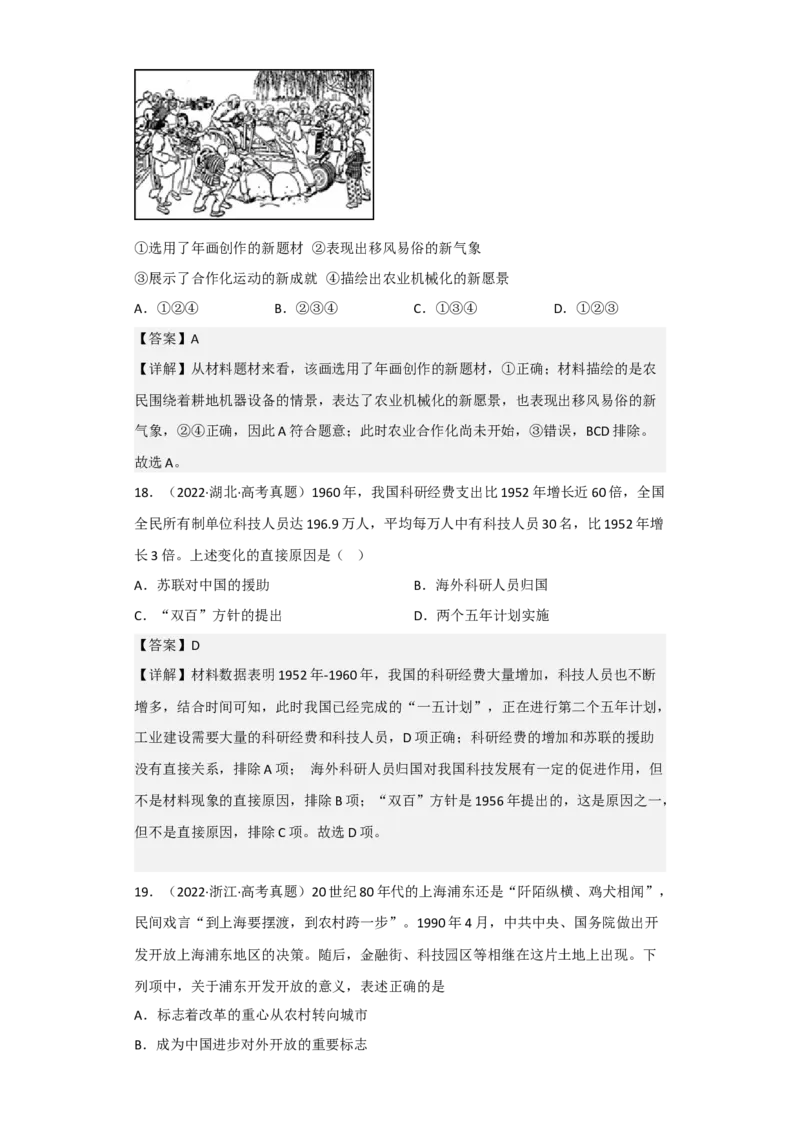 ①选用了年画创作的新题材 ②表现出移风易俗的新气象

③展示了合作化运动的新成就 ④描绘出农业机械化的新愿景

A．①②④　　B．②③④　　C．①③④　　D．①②③

【答案】A

【详解】从材料题材来看，该画选用了年画创作的新题材，①正确；材料描绘的是农民围绕着耕地机器设备的情景，表达了农业机械化的新愿景，也表现出移风易俗的新气象，②④正确，因此A符合题意；此时农业合作化尚未开始，③错误，BCD排除。故选A。

18．（2022·湖北·高考真题）1960年，我国科研经费支出比1952年增长近60倍，全国全民所有制单位科技人员达196.9万人，平均每万人中有科技人员30名，比1952年增长3倍。上述变化的直接原因是（　）

A．苏联对中国的援助　　B．海外科研人员归国

C．“双百”方针的提出　　D．两个五年计划实施

【答案】D

【详解】材料数据表明1952年-1960年，我国的科研经费大量增加，科技人员也不断增多，结合时间可知，此时我国已经完成的“一五计划”，正在进行第二个五年计划，工业建设需要大量的科研经费和科技人员，D项正确；科研经费的增加和苏联的援助没有直接关系，排除A项； 海外科研人员归国对我国科技发展有一定的促进作用，但不是材料现象的直接原因，排除B项；“双百”方针是1956年提出的，这是原因之一，但不是直接原因，排除C项。故选D项。

19．（2022·浙江·高考真题）20世纪80年代的上海浦东还是“阡陌纵横、鸡犬相闻”，民间戏言“到上海要摆渡，到农村跨一步”。1990年4月，中共中央、国务院做出开发开放上海浦东地区的决策。随后，金融街、科技园区等相继在这片土地上出现。下列项中，关于浦东开发开放的意义，表述正确的是

A．标志着改革的重心从农村转向城市

B．成为中国进步对外开放的重要标志